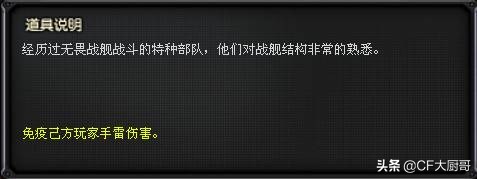 道具说明

经历过无畏战舰战斗的特种部队，他们对战舰结构非常的熟悉。

免疫己方玩家手雷伤害。

头条 @CF大厨哥